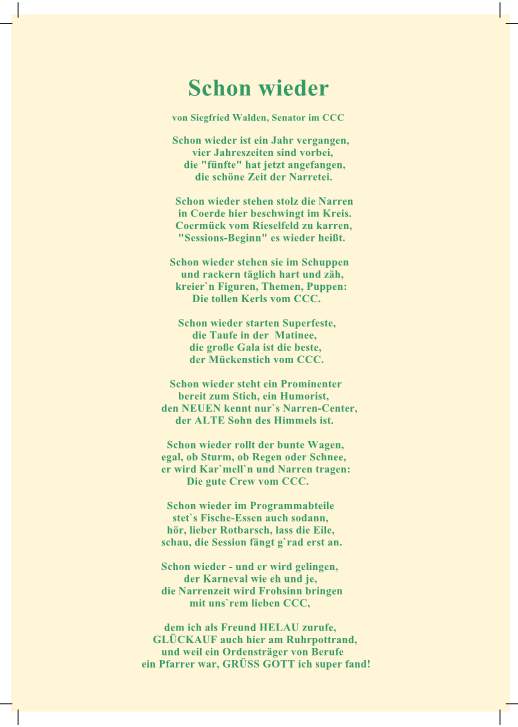 Schon wieder

von Siegfried Walden, Senator im CCC

Schon wieder ist ein Jahr vergangen,
vier Jahreszeiten sind vorbei,
die "fünfte" hat jetzt angefangen,
die schöne Zeit der Narretei.

Schon wieder stehen stolz die Narren
in Coerde hier beschwingt im Kreis.
Coermück vom Rieselfeld zu karren,
"Sessions-Beginn" es wieder heißt.

Schon wieder stehen sie im Schuppen
und rackern täglich hart und zäh,
kreier`n Figuren, Themen, Puppen:
Die tollen Kerls vom CCC.

Schon wieder starten Superfeste,
die Taufe in der Matinee,
die große Gala ist die beste,
der Mückenstich vom CCC.

Schon wieder steht ein Prominenter
bereit zum Stich, ein Humorist,
den NEUEN kennt nur`s Narren-Center,
der ALTE Sohn des Himmels ist.

Schon wieder rollt der bunte Wagen,
egal, ob Sturm, ob Regen oder Schnee,
er wird Kar`mell`n und Narren tragen:
Die gute Crew vom CCC.

Schon wieder im Programmabteile
stet`s Fische-Essen auch sodann,
hör, lieber Rotbarsch, lass die Eile,
schau, die Session fängt g`rad erst an.

Schon wieder - und er wird gelingen,
der Karneval wie eh und je,
die Narrenzeit wird Frohsinn bringen
mit uns`rem lieben CCC,

dem ich als Freund HELAU zurufe,
GLÜCKAUF auch hier am Ruhrpottrand,
und weil ein Ordensträger von Berufe
ein Pfarrer war, GRÜSS GOTT ich super fand!